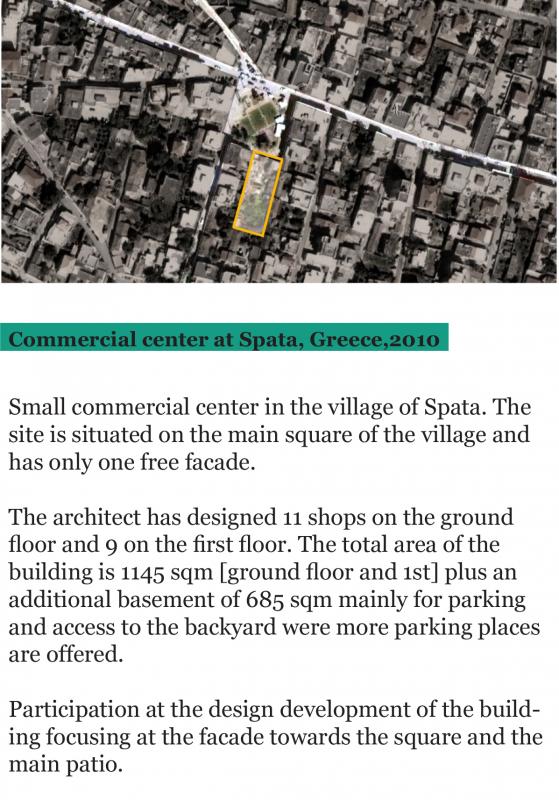 Commercial center at Spata, Greece,2010

Small commercial center in the village of Spata. The site is situated on the main square of the village and has only one free facade.

The architect has designed 11 shops on the ground floor and 9 on the first floor. The total area of the building is 1145 sqm [ground floor and 1st] plus an additional basement of 685 sqm mainly for parking and access to the backyard were more parking places are offered.

Participation at the design development of the building focusing at the facade towards the square and the main patio.